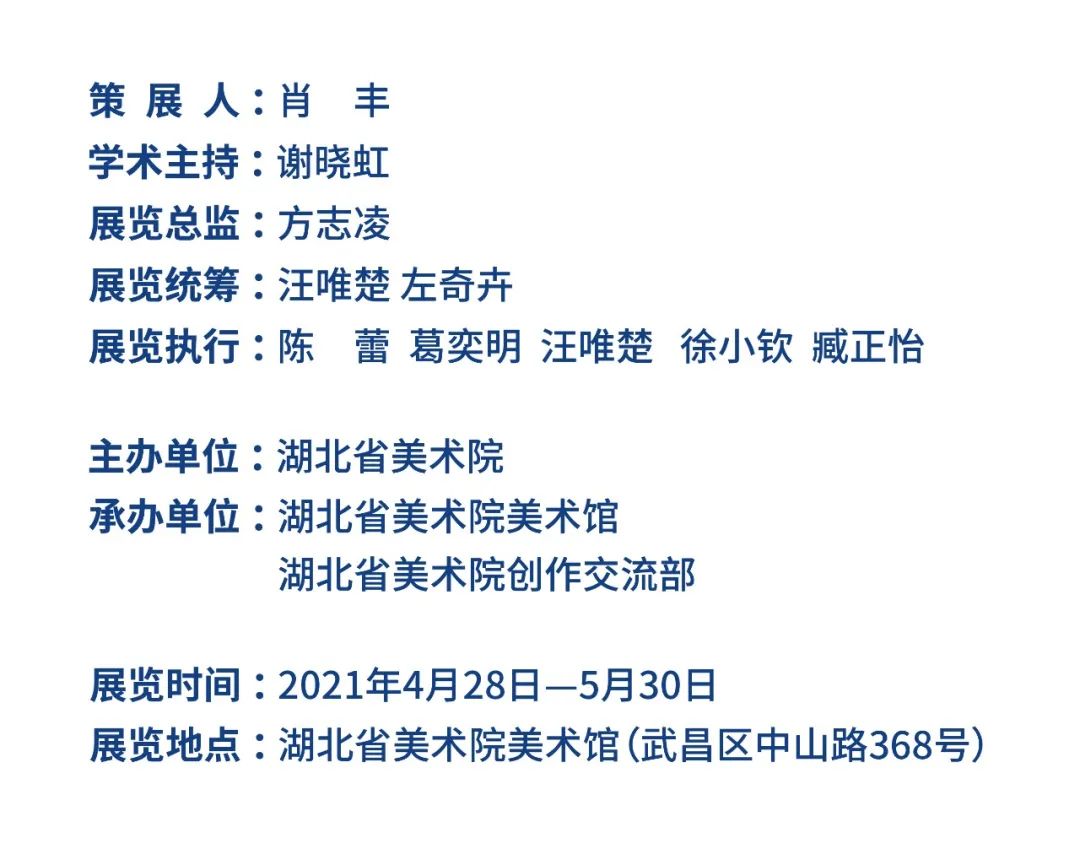 策展人：肖 丰
学术主持：谢晓虹
展览总监：方志凌
展览统筹：汪唯楚 左奇卉
展览执行：陈 蕾 葛奕明 汪唯楚 徐小钦 臧正怡

主办单位：湖北省美术院
承办单位：湖北省美术院美术馆
湖北省美术院创作交流部

展览时间：2021年4月28日—5月30日
展览地点：湖北省美术院美术馆（武昌区中山路368号）